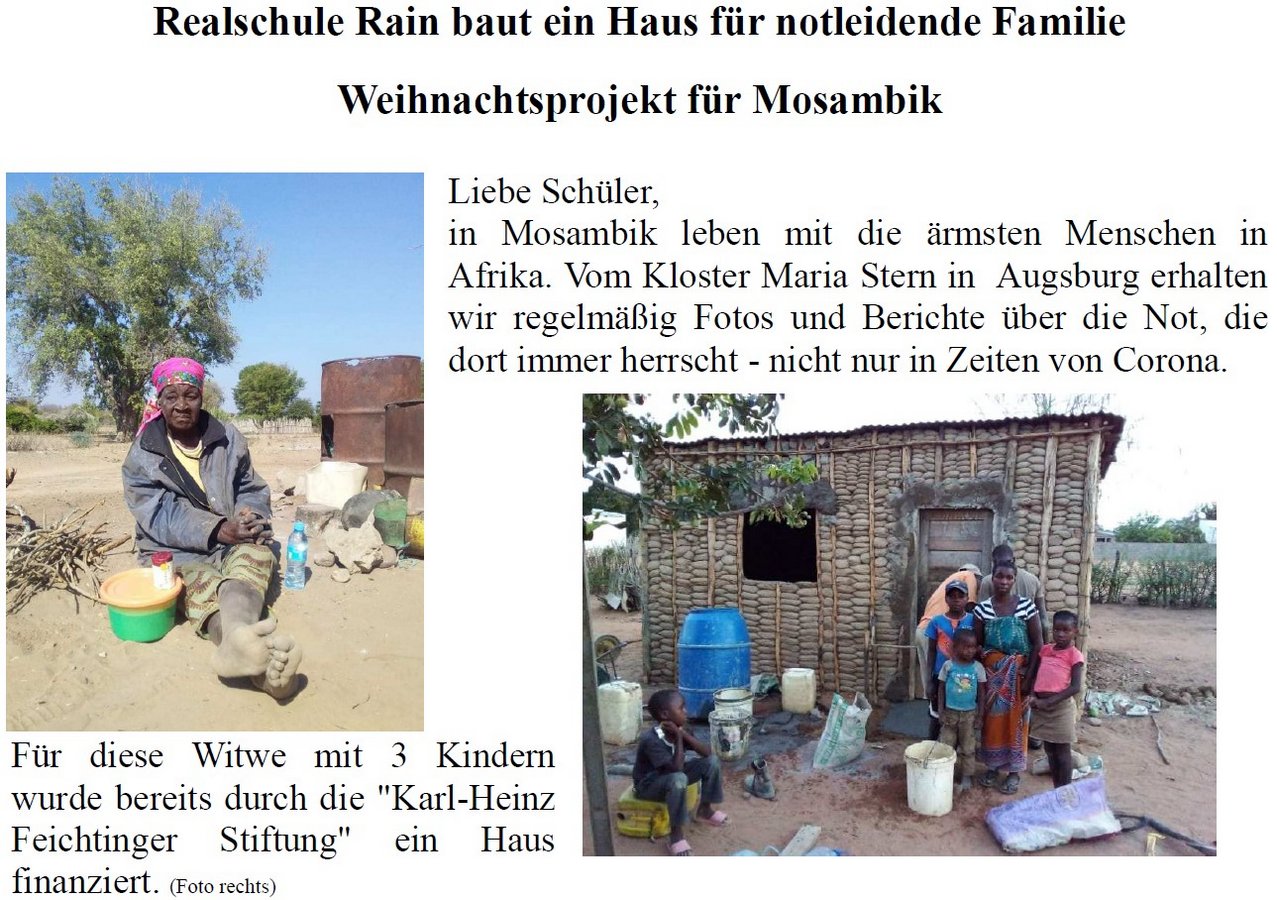 Realschule Rain baut ein Haus für notleidende Familie

Weihnachtsprojekt für Mosambik

Liebe Schüler,
in Mosambik leben mit die ärmsten Menschen in Afrika. Vom Kloster Maria Stern in Augsburg erhalten wir regelmäßig Fotos und Berichte über die Not, die dort immer herrscht - nicht nur in Zeiten von Corona.

Für diese Witwe mit 3 Kindern wurde bereits durch die "Karl-Heinz Feichtinger Stiftung" ein Haus finanziert. (Foto rechts)